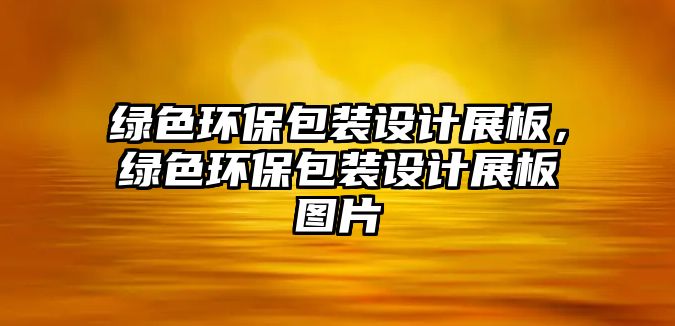 绿色环保包装设计展板，绿色环保包装设计展板图片